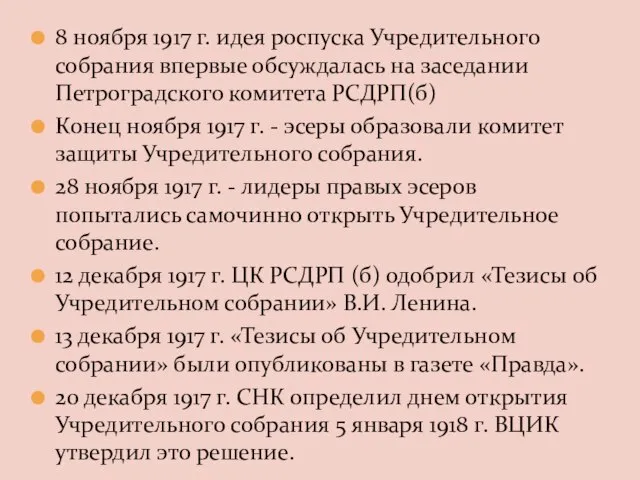 8 ноября 1917 г. идея роспуска Учредительного собрания впервые обсуждалась на заседании Петроградского комитета РСДРП(б)

Конец ноября 1917 г. - эсеры образовали комитет защиты Учредительного собрания.

28 ноября 1917 г. - лидеры правых эсеров попытались самочинно открыть Учредительное собрание.

12 декабря 1917 г. ЦК РСДРП (б) одобрил «Тезисы об Учредительном собрании» В.И. Ленина.

13 декабря 1917 г. «Тезисы об Учредительном собрании» были опубликованы в газете «Правда».

20 декабря 1917 г. СНК определил днем открытия Учредительного собрания 5 января 1918 г. ВЦИК утвердил это решение.